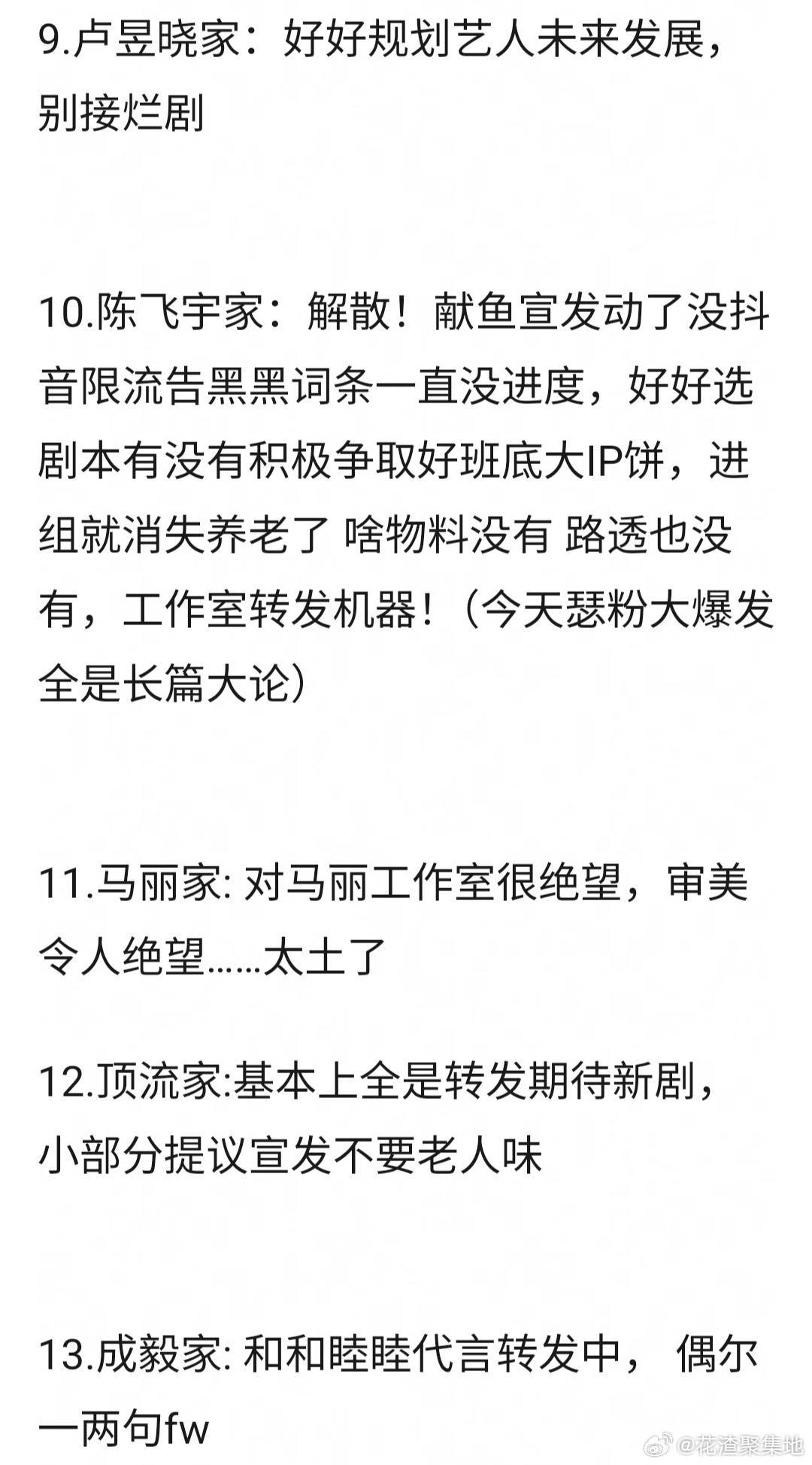 9.卢昱晓家：好好规划艺人未来发展，别接烂剧

10.陈飞宇家：解散！献鱼宣发动了没抖音限流告黑黑词条一直没进度，好好选剧本有没有积极争取好班底大IP饼，进组就消失养老了 啥物料没有 路透也没有，工作室转发机器！（今天瑟粉大爆发全是长篇大论）

11.马丽家: 对马丽工作室很绝望，审美令人绝望……太土了

12.顶流家:基本上全是转发期待新剧，小部分提议宣发不要老人味

13.成毅家: 和和睦睦代言转发中， 偶尔一两句fw

@花渣聚集地